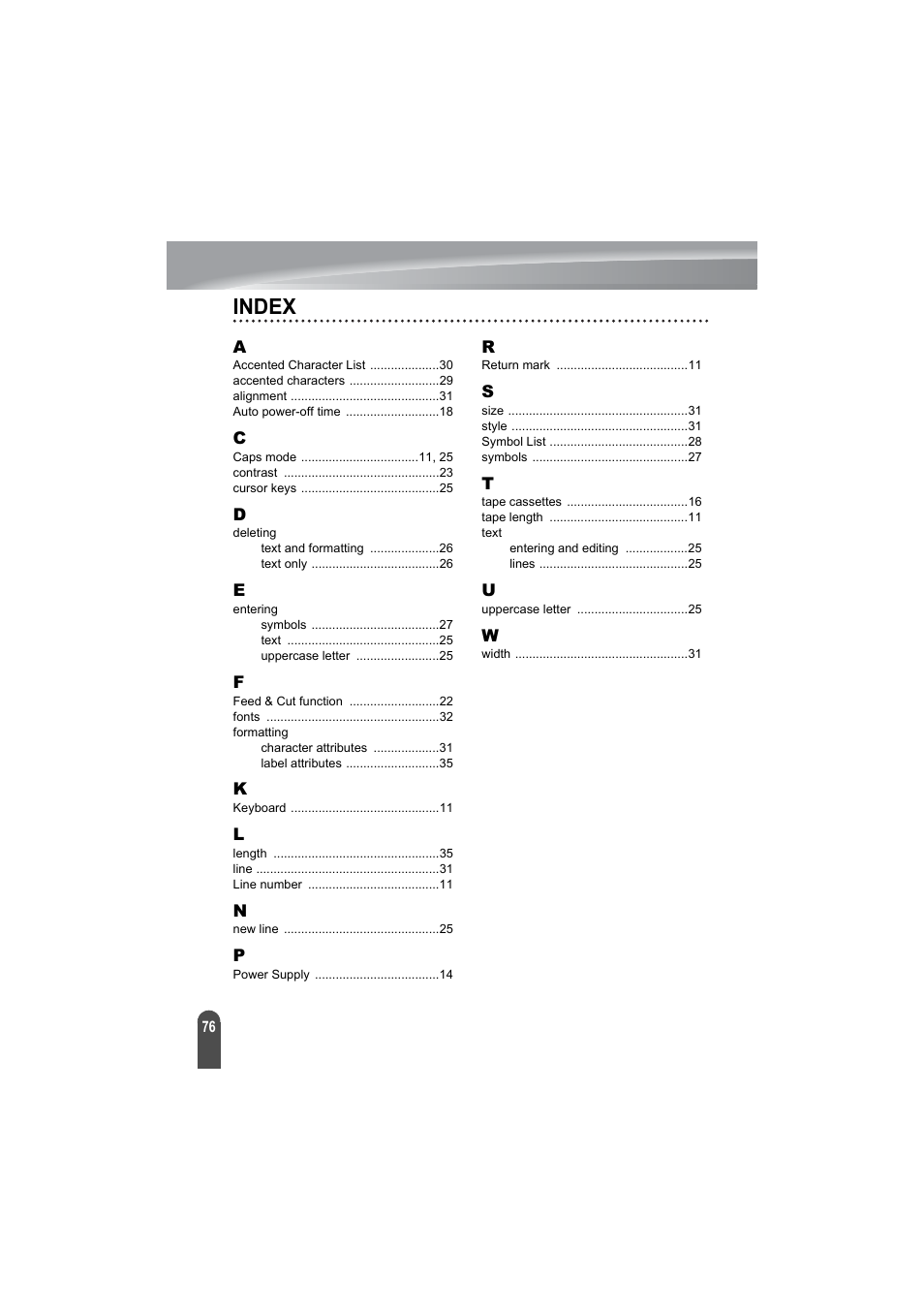 INDEX

A
Accented Character List ....................30
accented characters ..........................29
alignment ...........................................31
Auto power-off time ...........................18

C
Caps mode ..................................11, 25
contrast .............................................23
cursor keys ........................................25

D
deleting
text and formatting ....................26
text only .....................................26

E
entering
symbols .....................................27
text ............................................25
uppercase letter ........................25

F
Feed & Cut function ..........................22
fonts ..................................................32
formatting
character attributes ...................31
label attributes ...........................35

K
Keyboard ...........................................11

L
length ................................................35
line .....................................................31
Line number ......................................11

N
new line .............................................25

P
Power Supply ....................................14

R
Return mark ......................................11

S
size ....................................................31
style ...................................................31
Symbol List ........................................28
symbols .............................................27

T
tape cassettes ...................................16
tape length ........................................11
text
entering and editing ..................25
lines ...........................................25

U
uppercase letter ................................25

W
width ..................................................31

76